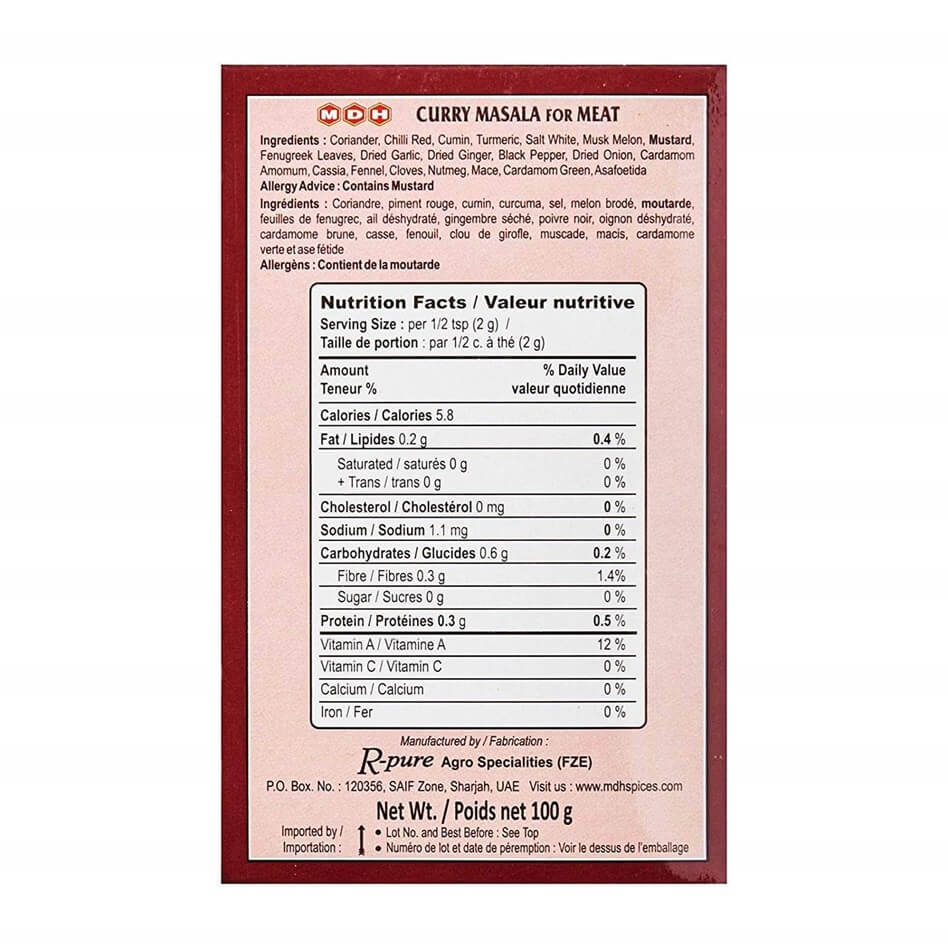 MDH CURRY MASALA FOR MEAT

Ingredients : Coriander, Chilli Red, Cumin, Turmeric, Salt White, Musk Melon, Mustard, Fenugreek Leaves, Dried Garlic, Dried Ginger, Black Pepper, Dried Onion, Cardamom Amomum, Cassia, Fennel, Cloves, Nutmeg, Mace, Cardamom Green, Asafoetida

Allergy Advice : Contains Mustard

Ingrédients : Coriandre, piment rouge, cumin, curcuma, sel, melon brodé, moutarde, feuilles de fenugrec, ail déshydraté, gingembre séché, poivre noir, oignon déshydraté, cardamome brune, casse, fenouil, clou de girofle, muscade, macis, cardamome verte et ase fétide

Allergèns : Contient de la moutarde

Nutrition Facts / Valeur nutritive
Serving Size : per 1/2 tsp (2 g) /
Taille de portion : par 1/2 c. à thé (2 g)

| Amount Teneur % | % Daily Value valeur quotidienne |
|---|---|
| Calories / Calories 5.8 | |
| Fat / Lipides 0.2 g | 0.4 % |
| Saturated / saturés 0 g | 0 % |
| + Trans / trans 0 g | 0 % |
| Cholesterol / Cholestérol 0 mg | 0 % |
| Sodium / Sodium 1.1 mg | 0 % |
| Carbohydrates / Glucides 0.6 g | 0.2 % |
| Fibre / Fibres 0.3 g | 1.4% |
| Sugar / Sucres 0 g | 0 % |
| Protein / Protéines 0.3 g | 0.5 % |
| Vitamin A / Vitamine A | 12 % |
| Vitamin C / Vitamin C | 0 % |
| Calcium / Calcium | 0 % |
| Iron / Fer | 0 % |

Manufactured by / Fabrication :
R-pure Agro Specialities (FZE)
P.O. Box. No. : 120356, SAIF Zone, Sharjah, UAE Visit us : www.mdhspices.com

Net Wt. / Poids net 100 g

Imported by / Importation :
• Lot No. and Best Before : See Top
• Numéro de lot et date de péremption : Voir le dessus de l'emballage